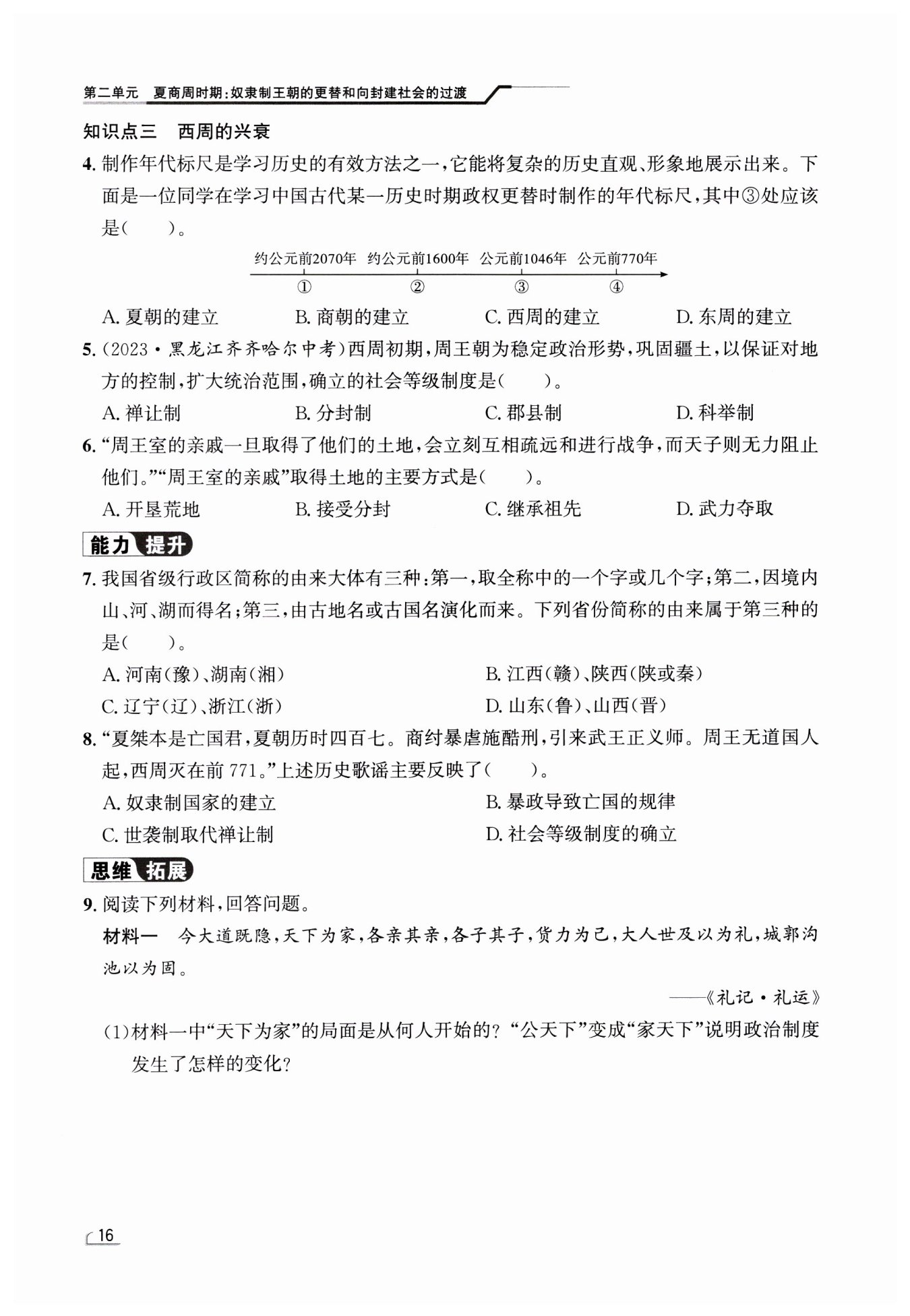 第二单元　夏商周时期：奴隶制王朝的更替和向封建社会的过渡

知识点三　西周的兴衰

4. 制作年代标尺是学习历史的有效方法之一，它能将复杂的历史直观、形象地展示出来。下面是一位同学在学习中国古代某一历史时期政权更替时制作的年代标尺，其中③处应该是(　　)。

约公元前2070年　约公元前1600年　公元前1046年　公元前770年
①　②　③　④

A. 夏朝的建立　B. 商朝的建立　C. 西周的建立　D. 东周的建立

5. (2023·黑龙江齐齐哈尔中考)西周初期，周王朝为稳定政治形势，巩固疆土，以保证对地方的控制，扩大统治范围，确立的社会等级制度是(　　)。

A. 禅让制　B. 分封制　C. 郡县制　D. 科举制

6. “周王室的亲戚一旦取得了他们的土地，会立刻互相疏远和进行战争，而天子则无力阻止他们。”“周王室的亲戚”取得土地的主要方式是(　　)。

A. 开垦荒地　B. 接受分封　C. 继承祖先　D. 武力夺取

能力提升

7. 我国省级行政区简称的由来大体有三种：第一，取全称中的一个字或几个字；第二，因境内山、河、湖而得名；第三，由古地名或古国名演化而来。下列省份简称的由来属于第三种的是(　　)。

A. 河南(豫)、湖南(湘)　B. 江西(赣)、陕西(陕或秦)
C. 辽宁(辽)、浙江(浙)　D. 山东(鲁)、山西(晋)

8. “夏桀本是亡国君，夏朝历时四百七。商纣暴虐施酷刑，引来武王正义师。周王无道国人起，西周灭在前771。”上述历史歌谣主要反映了(　　)。

A. 奴隶制国家的建立　B. 暴政导致亡国的规律
C. 世袭制取代禅让制　D. 社会等级制度的确立

思维拓展

9. 阅读下列材料，回答问题。

材料一　今大道既隐，天下为家，各亲其亲，各子其子，货力为己，大人世及以为礼，城郭沟池以为固。

——《礼记·礼运》

(1)材料一中“天下为家”的局面是从何人开始的？“公天下”变成“家天下”说明政治制度发生了怎样的变化？

16